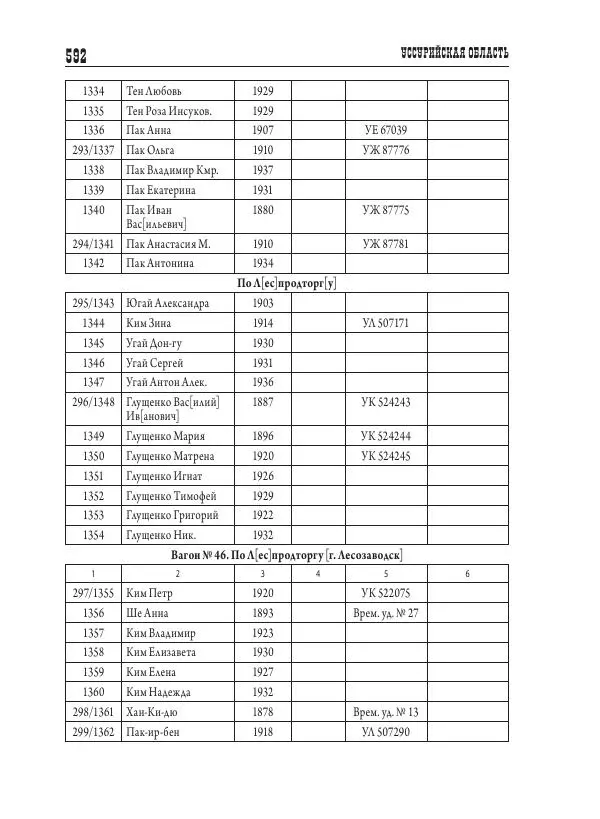 592 УССУРИЙСКАЯ ОБЛАСТЬ

| | | | | | |
|---|---|---|---|---|---|
| 1334 | Тен Любовь | 1929 | | | |
| 1335 | Тен Роза Инсуков. | 1929 | | | |
| 1336 | Пак Анна | 1907 | | УЕ 67039 | |
| 293/1337 | Пак Ольга | 1910 | | УЖ 87776 | |
| 1338 | Пак Владимир Кмр. | 1937 | | | |
| 1339 | Пак Екатерина | 1931 | | | |
| 1340 | Пак Иван Вас[ильевич] | 1880 | | УЖ 87775 | |
| 294/1341 | Пак Анастасия М. | 1910 | | УЖ 87781 | |
| 1342 | Пак Антонина | 1934 | | | |

По Л[ес]продторг[у]

| | | | | | |
|---|---|---|---|---|---|
| 295/1343 | Югай Александра | 1903 | | | |
| 1344 | Ким Зина | 1914 | | УЛ 507171 | |
| 1345 | Угай Дон-гу | 1930 | | | |
| 1346 | Угай Сергей | 1931 | | | |
| 1347 | Угай Антон Алек. | 1936 | | | |
| 296/1348 | Глущенко Вас[илий] Ив[анович] | 1887 | | УК 524243 | |
| 1349 | Глущенко Мария | 1896 | | УК 524244 | |
| 1350 | Глущенко Матрена | 1920 | | УК 524245 | |
| 1351 | Глущенко Игнат | 1926 | | | |
| 1352 | Глущенко Тимофей | 1929 | | | |
| 1353 | Глущенко Григорий | 1922 | | | |
| 1354 | Глущенко Ник. | 1932 | | | |

Вагон № 46. По Л[ес]продторгу [г. Лесозаводск]

| 1 | 2 | 3 | 4 | 5 | 6 |
|---|---|---|---|---|---|
| 297/1355 | Ким Петр | 1920 | | УК 522075 | |
| 1356 | Ше Анна | 1893 | | Врем. уд. № 27 | |
| 1357 | Ким Владимир | 1923 | | | |
| 1358 | Ким Елизавета | 1930 | | | |
| 1359 | Ким Елена | 1927 | | | |
| 1360 | Ким Надежда | 1932 | | | |
| 298/1361 | Хан-Ки-дю | 1878 | | Врем. уд. № 13 | |
| 299/1362 | Пак-ир-бен | 1918 | | УЛ 507290 | |